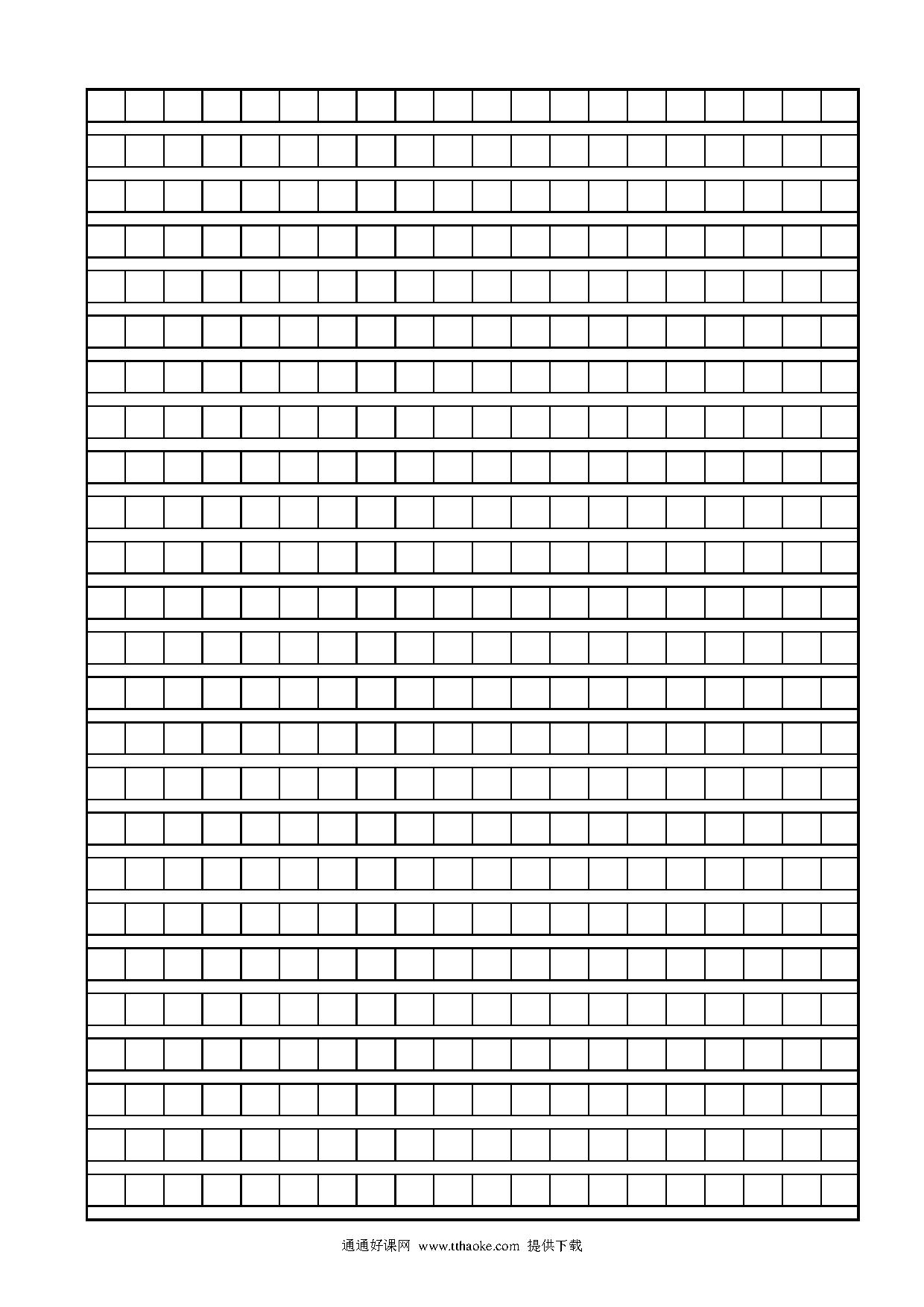 通通好课网 www.tthaoke.com 提供下载